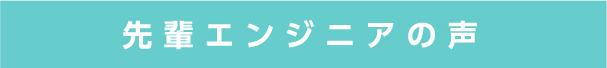 先輩エンジニアの声